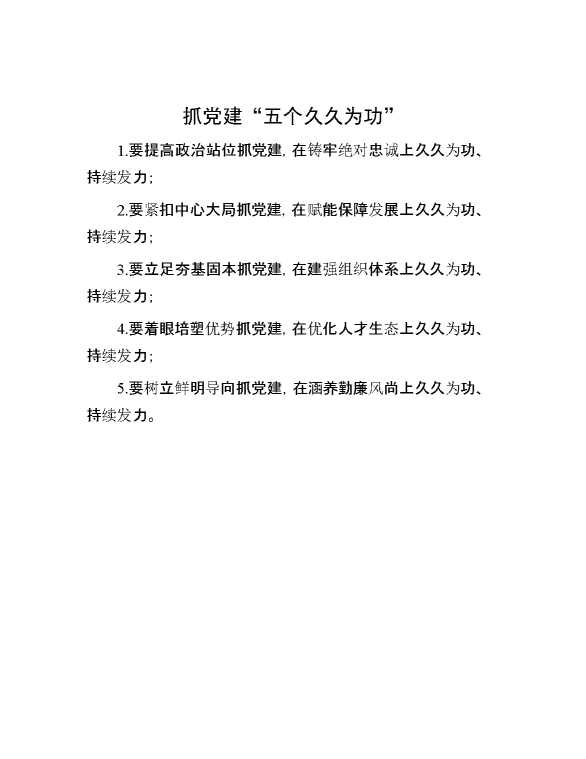 抓党建“五个久久为功”

1.要提高政治站位抓党建，在铸牢绝对忠诚上久久为功、持续发力；

2.要紧扣中心大局抓党建，在赋能保障发展上久久为功、持续发力；

3.要立足夯基固本抓党建，在建强组织体系上久久为功、持续发力；

4.要着眼培塑优势抓党建，在优化人才生态上久久为功、持续发力；

5.要树立鲜明导向抓党建，在涵养勤廉风尚上久久为功、持续发力。